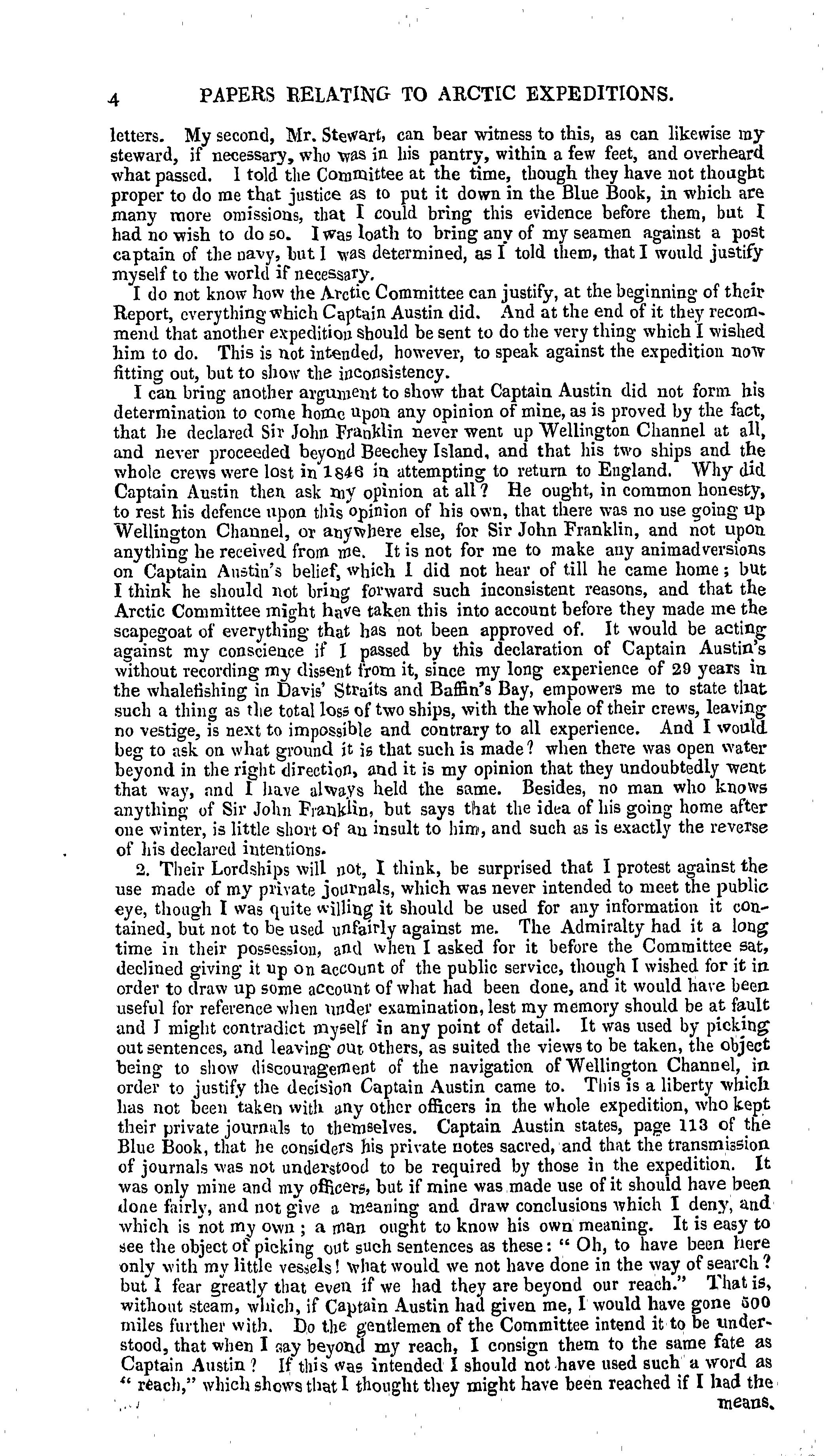 4 PAPERS RELATING TO ARCTIC EXPEDITIONS.

letters. My second, Mr. Stewart, can bear witness to this, as can likewise my steward, if necessary, who was in his pantry, within a few feet, and overheard what passed. I told the Committee at the time, though they have not thought proper to do me that justice as to put it down in the Blue Book, in which are many more omissions, that I could bring this evidence before them, but I had no wish to do so. I was loath to bring any of my seamen against a post captain of the navy, but I was determined, as I told them, that I would justify myself to the world if necessary.

I do not know how the Arctic Committee can justify, at the beginning of their Report, everything which Captain Austin did. And at the end of it they recommend that another expedition should be sent to do the very thing which I wished him to do. This is not intended, however, to speak against the expedition now fitting out, but to show the inconsistency.

I can bring another argument to show that Captain Austin did not form his determination to come home upon any opinion of mine, as is proved by the fact, that he declared Sir John Franklin never went up Wellington Channel at all, and never proceeded beyond Beechey Island, and that his two ships and the whole crews were lost in 1846 in attempting to return to England. Why did Captain Austin then ask my opinion at all? He ought, in common honesty, to rest his defence upon this opinion of his own, that there was no use going up Wellington Channel, or anywhere else, for Sir John Franklin, and not upon anything he received from me. It is not for me to make any animadversions on Captain Austin's belief, which I did not hear of till he came home; but I think he should not bring forward such inconsistent reasons, and that the Arctic Committee might have taken this into account before they made me the scapegoat of everything that has not been approved of. It would be acting against my conscience if I passed by this declaration of Captain Austin's without recording my dissent from it, since my long experience of 29 years in the whalefishing in Davis' Straits and Baffin's Bay, empowers me to state that such a thing as the total loss of two ships, with the whole of their crews, leaving no vestige, is next to impossible and contrary to all experience. And I would beg to ask on what ground it is that such is made? when there was open water beyond in the right direction, and it is my opinion that they undoubtedly went that way, and I have always held the same. Besides, no man who knows anything of Sir John Franklin, but says that the idea of his going home after one winter, is little short of an insult to him, and such as is exactly the reverse of his declared intentions.

2. Their Lordships will not, I think, be surprised that I protest against the use made of my private journals, which was never intended to meet the public eye, though I was quite willing it should be used for any information it contained, but not to be used unfairly against me. The Admiralty had it a long time in their possession, and when I asked for it before the Committee sat, declined giving it up on account of the public service, though I wished for it in order to draw up some account of what had been done, and it would have been useful for reference when under examination, lest my memory should be at fault and I might contradict myself in any point of detail. It was used by picking out sentences, and leaving out others, as suited the views to be taken, the object being to show discouragement of the navigation of Wellington Channel, in order to justify the decision Captain Austin came to. This is a liberty which has not been taken with any other officers in the whole expedition, who kept their private journals to themselves. Captain Austin states, page 113 of the Blue Book, that he considers his private notes sacred, and that the transmission of journals was not understood to be required by those in the expedition. It was only mine and my officers, but if mine was made use of it should have been done fairly, and not give a meaning and draw conclusions which I deny, and which is not my own; a man ought to know his own meaning. It is easy to see the object of picking out such sentences as these: "Oh, to have been here only with my little vessels! what would we not have done in the way of search? but I fear greatly that even if we had they are beyond our reach." That is, without steam, which, if Captain Austin had given me, I would have gone 500 miles further with. Do the gentlemen of the Committee intend it to be understood, that when I say beyond my reach, I consign them to the same fate as Captain Austin? If this was intended I should not have used such a word as "reach," which shows that I thought they might have been reached if I had the means.